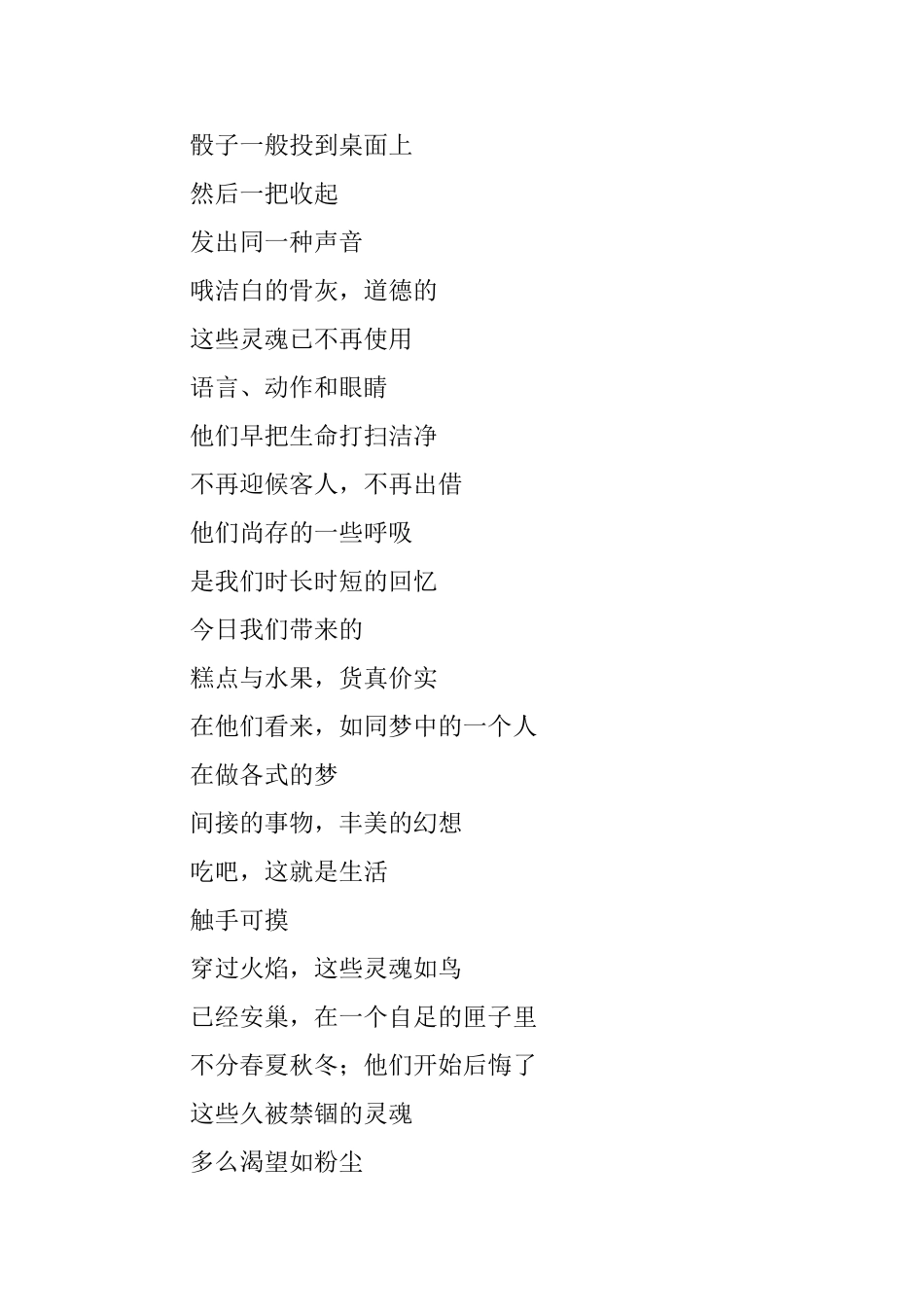 骰子一般投到桌面上
然后一把收起
发出同一种声音
哦洁白的骨灰，道德的
这些灵魂已不再使用
语言、动作和眼睛
他们早把生命打扫洁净
不再迎候客人，不再出借
他们尚存的一些呼吸
是我们时长时短的回忆
今日我们带来的
糕点与水果，货真价实
在他们看来，如同梦中的一个人
在做各式的梦
间接的事物，丰美的幻想
吃吧，这就是生活
触手可摸
穿过火焰，这些灵魂如鸟
已经安巢，在一个自足的匣子里
不分春夏秋冬；他们开始后悔了
这些久被禁锢的灵魂
多么渴望如粉尘